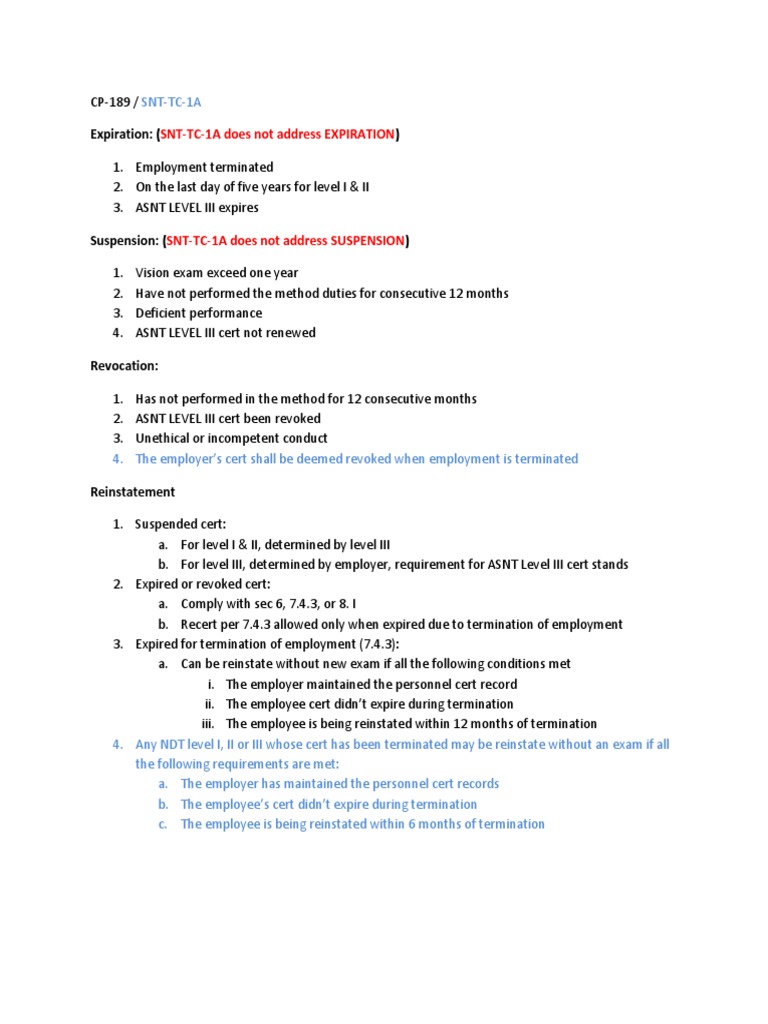 CP-189 / SNT-TC-1A

Expiration: (SNT-TC-1A does not address EXPIRATION)

1. Employment terminated
2. On the last day of five years for level I & II
3. ASNT LEVEL III expires

Suspension: (SNT-TC-1A does not address SUSPENSION)

1. Vision exam exceed one year
2. Have not performed the method duties for consecutive 12 months
3. Deficient performance
4. ASNT LEVEL III cert not renewed

Revocation:

1. Has not performed in the method for 12 consecutive months
2. ASNT LEVEL III cert been revoked
3. Unethical or incompetent conduct
4. The employer's cert shall be deemed revoked when employment is terminated

Reinstatement

1. Suspended cert:
 a. For level I & II, determined by level III
 b. For level III, determined by employer, requirement for ASNT Level III cert stands
2. Expired or revoked cert:
 a. Comply with sec 6, 7.4.3, or 8. I
 b. Recert per 7.4.3 allowed only when expired due to termination of employment
3. Expired for termination of employment (7.4.3):
 a. Can be reinstate without new exam if all the following conditions met
  i. The employer maintained the personnel cert record
  ii. The employee cert didn't expire during termination
  iii. The employee is being reinstated within 12 months of termination
4. Any NDT level I, II or III whose cert has been terminated may be reinstate without an exam if all the following requirements are met:
 a. The employer has maintained the personnel cert records
 b. The employee's cert didn't expire during termination
 c. The employee is being reinstated within 6 months of termination